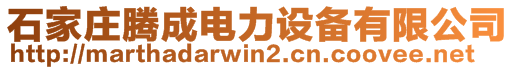 石家庄腾成电力设备有限公司
http://marthadarwin2.cn.coovee.net